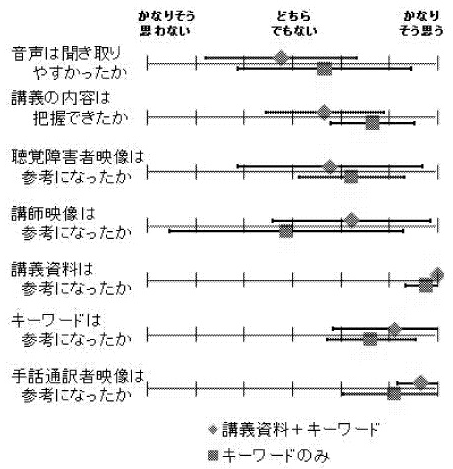 かなりそう思わない

どちらでもない

かなりそう思う

音声は聞き取りやすかったか

講義の内容は把握できたか

聴覚障害者映像は参考になったか

講師映像は参考になったか

講義資料は参考になったか

キーワードは参考になったか

手話通訳者映像は参考になったか

講義資料＋キーワード

キーワードのみ